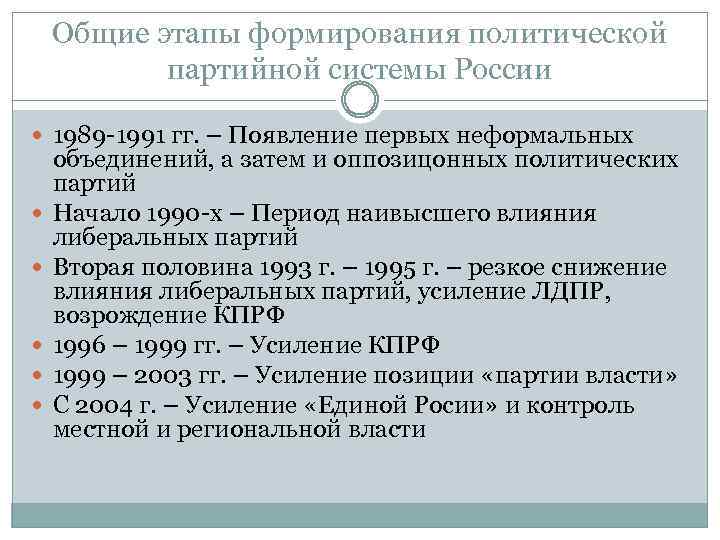 Общие этапы формирования политической партийной системы России

1989-1991 гг. – Появление первых неформальных объединений, а затем и оппозицонных политических партий

Начало 1990-х – Период наивысшего влияния либеральных партий

Вторая половина 1993 г. – 1995 г. – резкое снижение влияния либеральных партий, усиление ЛДПР, возрождение КПРФ

1996 – 1999 гг. – Усиление КПРФ

1999 – 2003 гг. – Усиление позиции «партии власти»

С 2004 г. – Усиление «Единой Росии» и контроль местной и региональной власти